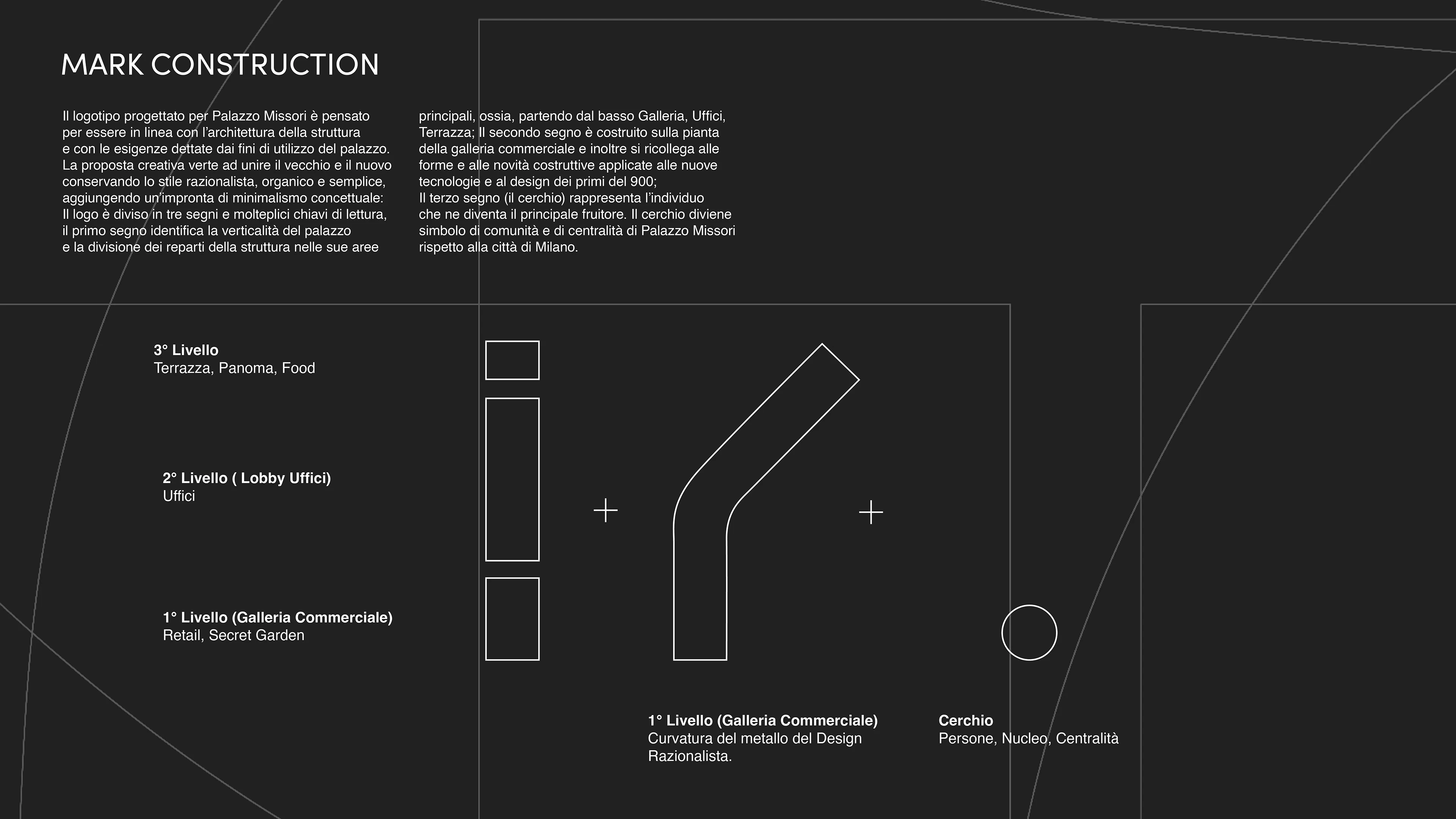 MARK CONSTRUCTION

Il logotipo progettato per Palazzo Missori è pensato per essere in linea con l'architettura della struttura e con le esigenze dettate dai fini di utilizzo del palazzo. La proposta creativa verte ad unire il vecchio e il nuovo conservando lo stile razionalista, organico e semplice, aggiungendo un'impronta di minimalismo concettuale: Il logo è diviso in tre segni e molteplici chiavi di lettura, il primo segno identifica la verticalità del palazzo e la divisione dei reparti della struttura nelle sue aree

principali, ossia, partendo dal basso Galleria, Uffici, Terrazza; Il secondo segno è costruito sulla pianta della galleria commerciale e inoltre si ricollega alle forme e alle novità costruttive applicate alle nuove tecnologie e al design dei primi del 900;
Il terzo segno (il cerchio) rappresenta l'individuo che ne diventa il principale fruitore. Il cerchio diviene simbolo di comunità e di centralità di Palazzo Missori rispetto alla città di Milano.

3° Livello
Terrazza, Panoma, Food

2° Livello ( Lobby Uffici)
Uffici

1° Livello (Galleria Commerciale)
Retail, Secret Garden

+

+

1° Livello (Galleria Commerciale)
Curvatura del metallo del Design Razionalista.

Cerchio
Persone, Nucleo, Centralità